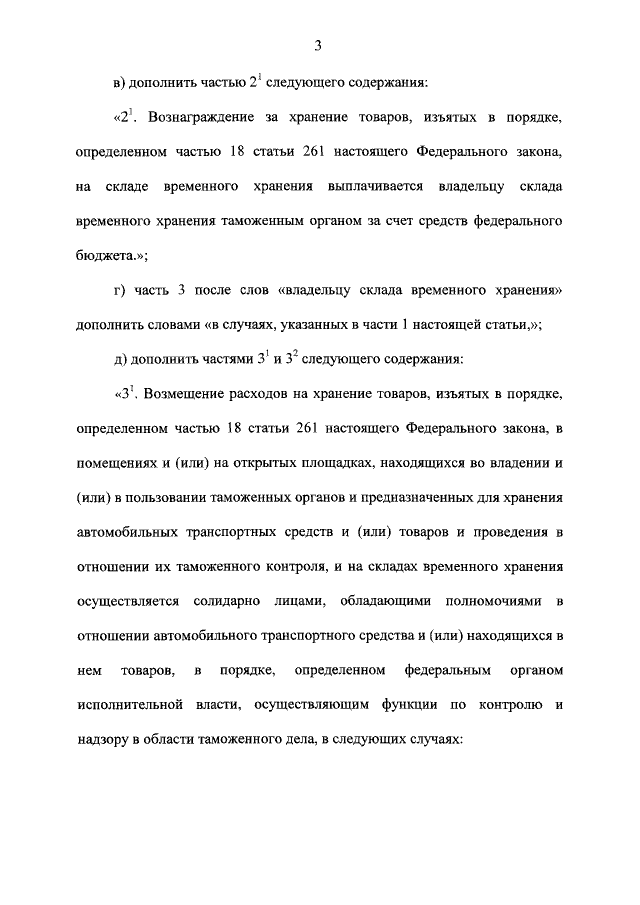 3

в) дополнить частью $2^1$ следующего содержания:

«$2^1$. Вознаграждение за хранение товаров, изъятых в порядке, определенном частью 18 статьи 261 настоящего Федерального закона, на складе временного хранения выплачивается владельцу склада временного хранения таможенным органом за счет средств федерального бюджета.»;

г) часть 3 после слов «владельцу склада временного хранения» дополнить словами «в случаях, указанных в части 1 настоящей статьи,»;

д) дополнить частями $3^1$ и $3^2$ следующего содержания:

«$3^1$. Возмещение расходов на хранение товаров, изъятых в порядке, определенном частью 18 статьи 261 настоящего Федерального закона, в помещениях и (или) на открытых площадках, находящихся во владении и (или) в пользовании таможенных органов и предназначенных для хранения автомобильных транспортных средств и (или) товаров и проведения в отношении их таможенного контроля, и на складах временного хранения осуществляется солидарно лицами, обладающими полномочиями в отношении автомобильного транспортного средства и (или) находящихся в нем товаров, в порядке, определенном федеральным органом исполнительной власти, осуществляющим функции по контролю и надзору в области таможенного дела, в следующих случаях: